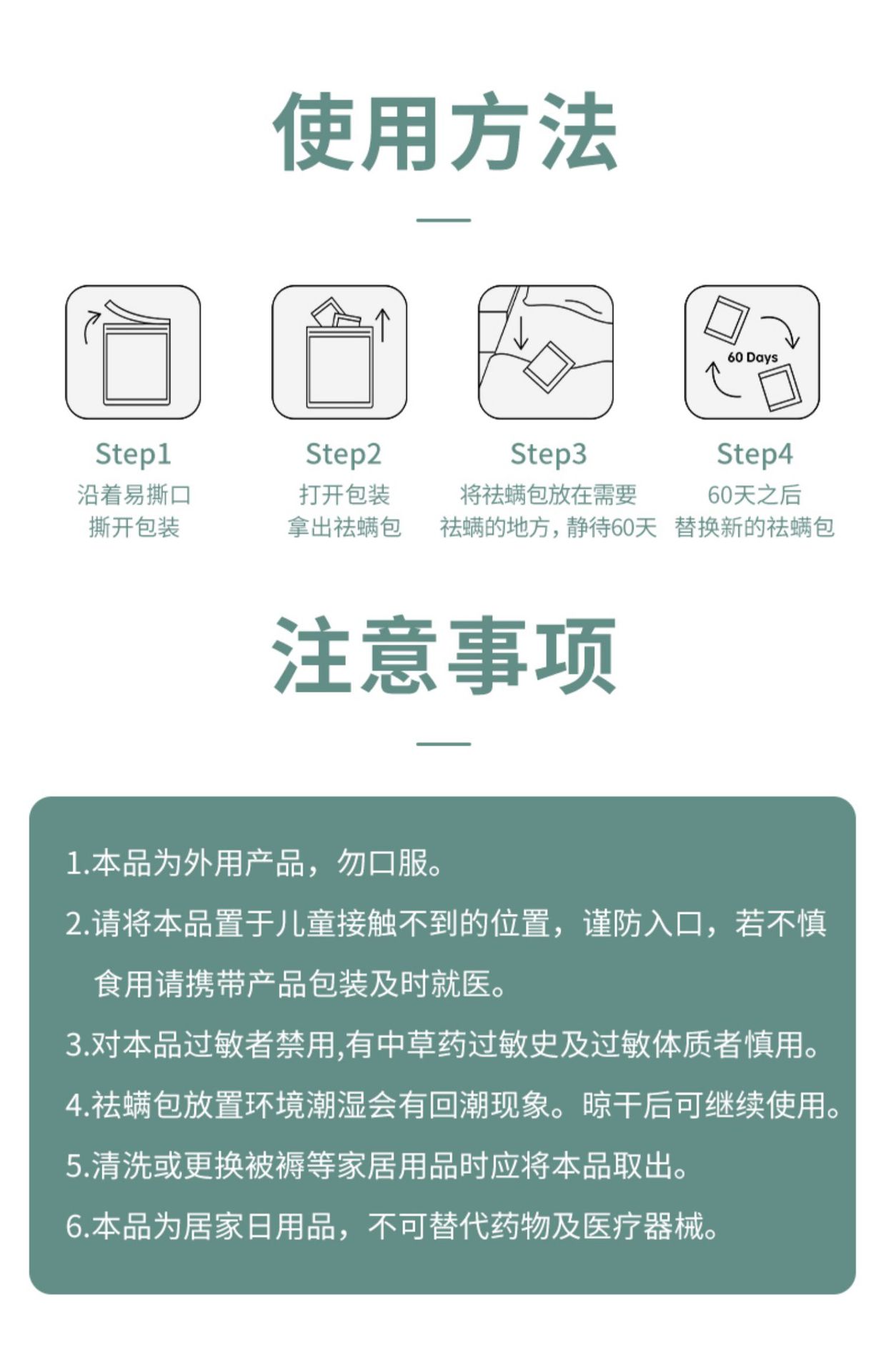 使用方法

60 Days

Step1
沿着易撕口
撕开包装

Step2
打开包装
拿出祛螨包

Step3
将祛螨包放在需要
祛螨的地方，静待60天

Step4
60天之后
替换新的祛螨包

注意事项

1.本品为外用产品，勿口服。

2.请将本品置于儿童接触不到的位置，谨防入口，若不慎食用请携带产品包装及时就医。

3.对本品过敏者禁用,有中草药过敏史及过敏体质者慎用。

4.祛螨包放置环境潮湿会有回潮现象。晾干后可继续使用。

5.清洗或更换被褥等家居用品时应将本品取出。

6.本品为居家日用品，不可替代药物及医疗器械。